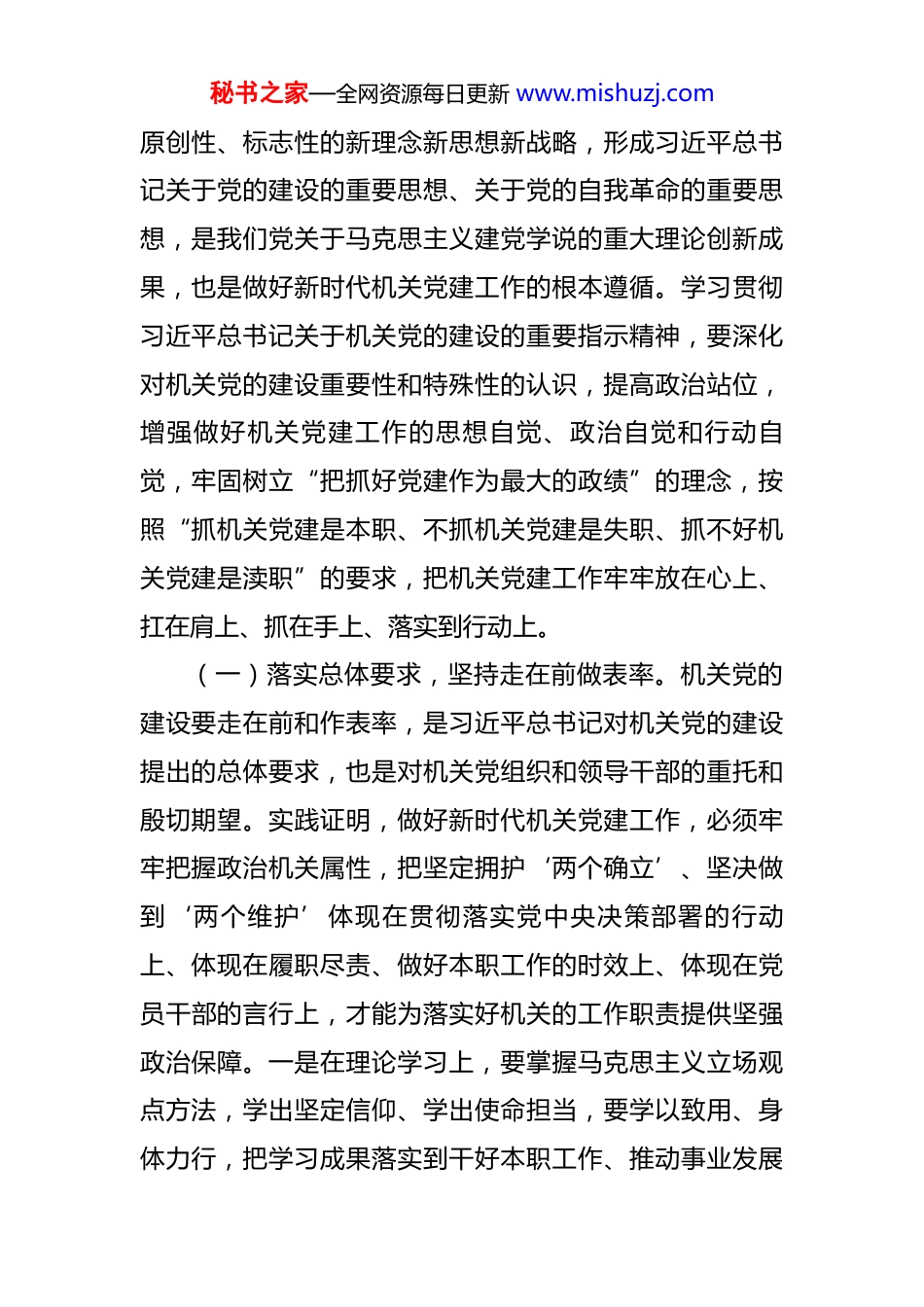 秘书之家—全网资源每日更新 www.mishuzj.com

原创性、标志性的新理念新思想新战略，形成习近平总书记关于党的建设的重要思想、关于党的自我革命的重要思想，是我们党关于马克思主义建党学说的重大理论创新成果，也是做好新时代机关党建工作的根本遵循。学习贯彻习近平总书记关于机关党的建设的重要指示精神，要深化对机关党的建设重要性和特殊性的认识，提高政治站位，增强做好机关党建工作的思想自觉、政治自觉和行动自觉，牢固树立“把抓好党建作为最大的政绩”的理念，按照“抓机关党建是本职、不抓机关党建是失职、抓不好机关党建是渎职”的要求，把机关党建工作牢牢放在心上、扛在肩上、抓在手上、落实到行动上。

（一）落实总体要求，坚持走在前做表率。机关党的建设要走在前和作表率，是习近平总书记对机关党的建设提出的总体要求，也是对机关党组织和领导干部的重托和殷切期望。实践证明，做好新时代机关党建工作，必须牢牢把握政治机关属性，把坚定拥护‘两个确立’、坚决做到‘两个维护’体现在贯彻落实党中央决策部署的行动上、体现在履职尽责、做好本职工作的时效上、体现在党员干部的言行上，才能为落实好机关的工作职责提供坚强政治保障。一是在理论学习上，要掌握马克思主义立场观点方法，学出坚定信仰、学出使命担当，要学以致用、身体力行，把学习成果落实到干好本职工作、推动事业发展